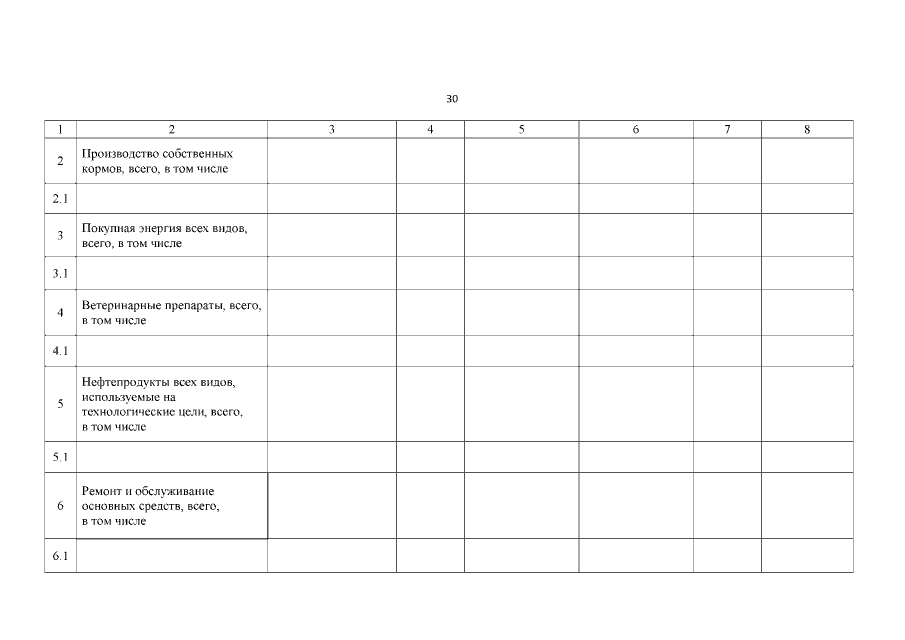 30

| 1 | 2 | 3 | 4 | 5 | 6 | 7 | 8 |
|---|---|---|---|---|---|---|---|
| 2 | Производство собственных кормов, всего, в том числе | | | | | | |
| 2.1 | | | | | | | |
| 3 | Покупная энергия всех видов, всего, в том числе | | | | | | |
| 3.1 | | | | | | | |
| 4 | Ветеринарные препараты, всего, в том числе | | | | | | |
| 4.1 | | | | | | | |
| 5 | Нефтепродукты всех видов, используемые на технологические цели, всего, в том числе | | | | | | |
| 5.1 | | | | | | | |
| 6 | Ремонт и обслуживание основных средств, всего, в том числе | | | | | | |
| 6.1 | | | | | | | |